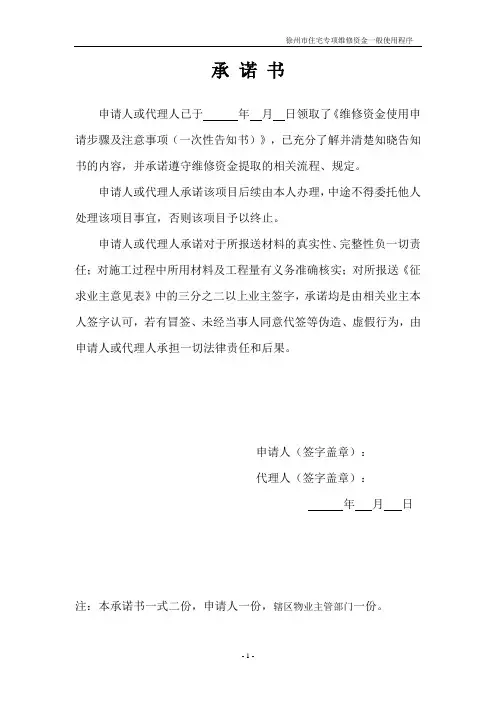 徐州市住宅专项维修资金一般使用程序

承 诺 书

申请人或代理人已于______年__月__日领取了《维修资金使用申请步骤及注意事项（一次性告知书）》，已充分了解并清楚知晓告知书的内容，并承诺遵守维修资金提取的相关流程、规定。

申请人或代理人承诺该项目后续由本人办理，中途不得委托他人处理该项目事宜，否则该项目予以终止。

申请人或代理人承诺对于所报送材料的真实性、完整性负一切责任；对施工过程中所用材料及工程量有义务准确核实；对所报送《征求业主意见表》中的三分之二以上业主签字，承诺均是由相关业主本人签字认可，若有冒签、未经当事人同意代签等伪造、虚假行为，由申请人或代理人承担一切法律责任和后果。

申请人（签字盖章）：

代理人（签字盖章）：

______年___月___日

注：本承诺书一式二份，申请人一份，辖区物业主管部门一份。

- 1 -